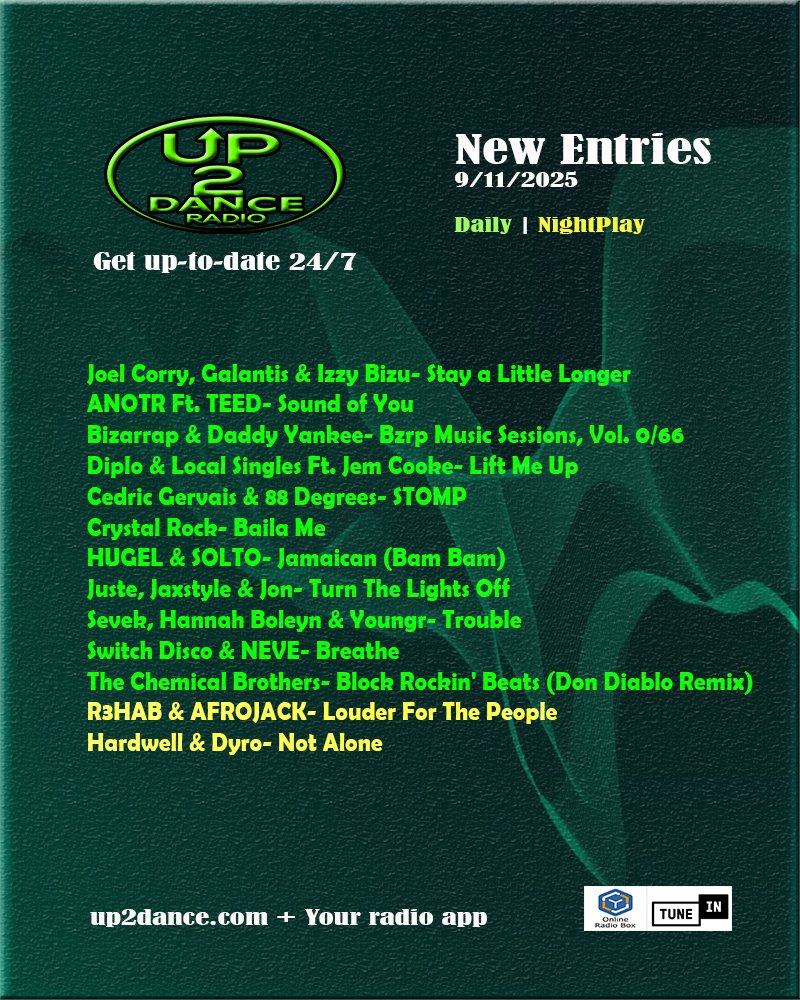 UP
2
DANCE
RADIO

Get up-to-date 24/7

New Entries
9/11/2025

Daily | NightPlay

Joel Corry, Galantis & Izzy Bizu- Stay a Little Longer
ANOTR Ft. TEED- Sound of You
Bizarrap & Daddy Yankee- Bzrp Music Sessions, Vol. 0/66
Diplo & Local Singles Ft. Jem Cooke- Lift Me Up
Cedric Gervais & 88 Degrees- STOMP
Crystal Rock- Baila Me
HUGEL & SOLTO- Jamaican (Bam Bam)
Juste, Jaxstyle & Jon- Turn The Lights Off
Sevek, Hannah Boleyn & Youngr- Trouble
Switch Disco & NEVE- Breathe
The Chemical Brothers- Block Rockin' Beats (Don Diablo Remix)
R3HAB & AFROJACK- Louder For The People
Hardwell & Dyro- Not Alone

up2dance.com + Your radio app

Online Radio Box

TUNE IN